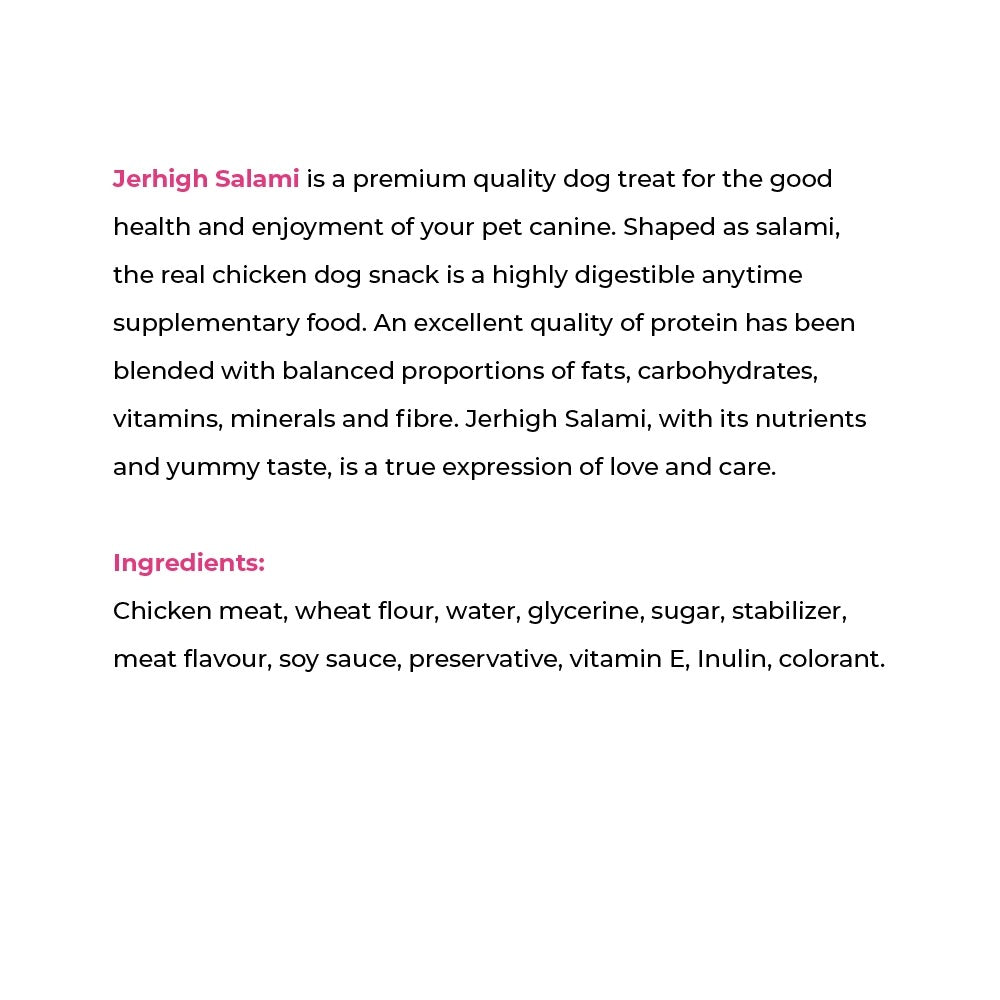 Jerhigh Salami is a premium quality dog treat for the good health and enjoyment of your pet canine. Shaped as salami, the real chicken dog snack is a highly digestible anytime supplementary food. An excellent quality of protein has been blended with balanced proportions of fats, carbohydrates, vitamins, minerals and fibre. Jerhigh Salami, with its nutrients and yummy taste, is a true expression of love and care.

Ingredients:
Chicken meat, wheat flour, water, glycerine, sugar, stabilizer, meat flavour, soy sauce, preservative, vitamin E, Inulin, colorant.